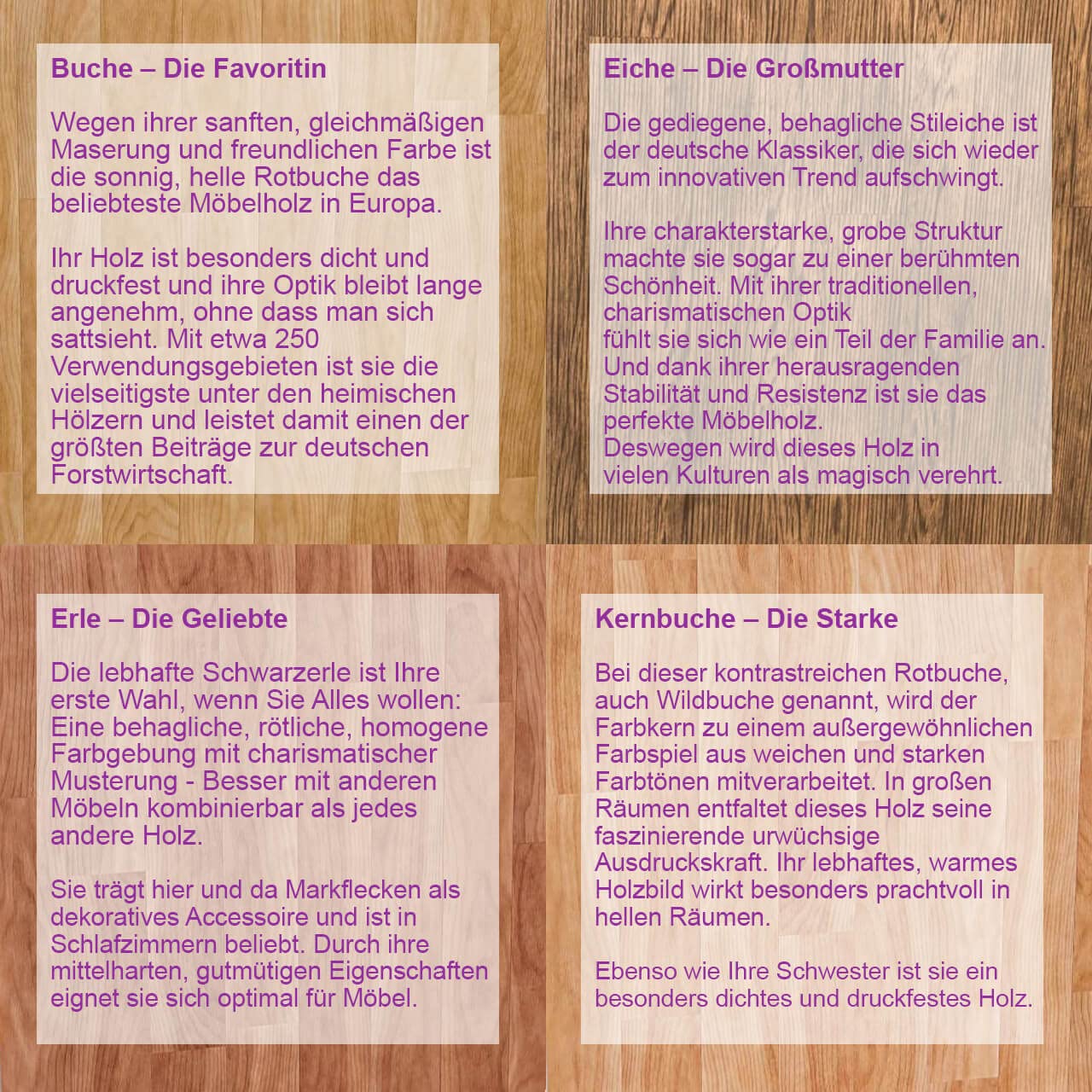 Buche – Die Favoritin

Wegen ihrer sanften, gleichmäßigen Maserung und freundlichen Farbe ist die sonnig, helle Rotbuche das beliebteste Möbelholz in Europa.

Ihr Holz ist besonders dicht und druckfest und ihre Optik bleibt lange angenehm, ohne dass man sich sattsieht. Mit etwa 250 Verwendungsgebieten ist sie die vielseitigste unter den heimischen Hölzern und leistet damit einen der größten Beiträge zur deutschen Forstwirtschaft.

Eiche – Die Großmutter

Die gediegene, behagliche Stileiche ist der deutsche Klassiker, die sich wieder zum innovativen Trend aufschwingt.

Ihre charakterstarke, grobe Struktur machte sie sogar zu einer berühmten Schönheit. Mit ihrer traditionellen, charismatischen Optik
fühlt sie sich wie ein Teil der Familie an.
Und dank ihrer herausragenden Stabilität und Resistenz ist sie das perfekte Möbelholz.
Deswegen wird dieses Holz in vielen Kulturen als magisch verehrt.

Erle – Die Geliebte

Die lebhafte Schwarzerle ist Ihre erste Wahl, wenn Sie Alles wollen: Eine behagliche, rötliche, homogene Farbgebung mit charismatischer Musterung - Besser mit anderen Möbeln kombinierbar als jedes andere Holz.

Sie trägt hier und da Markflecken als dekoratives Accessoire und ist in Schlafzimmern beliebt. Durch ihre mittelharten, gutmütigen Eigenschaften eignet sie sich optimal für Möbel.

Kernbuche – Die Starke

Bei dieser kontrastreichen Rotbuche, auch Wildbuche genannt, wird der Farbkern zu einem außergewöhnlichen Farbspiel aus weichen und starken Farbtönen mitverarbeitet. In großen Räumen entfaltet dieses Holz seine faszinierende urwüchsige Ausdruckskraft. Ihr lebhaftes, warmes Holzbild wirkt besonders prachtvoll in hellen Räumen.

Ebenso wie Ihre Schwester ist sie ein besonders dichtes und druckfestes Holz.